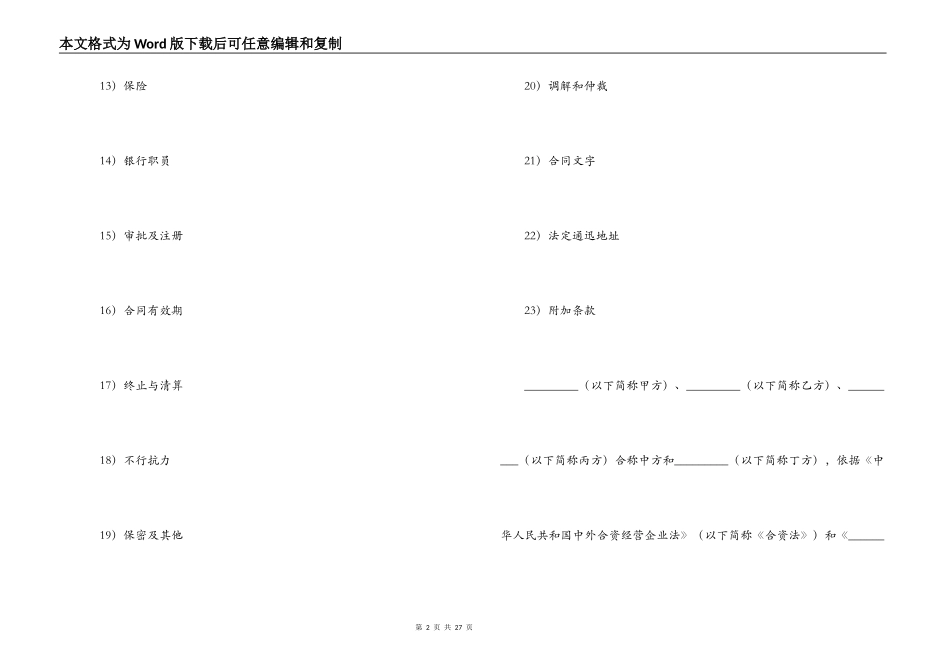 本文格式为Word版下载后可任意编辑和复制

13）保险

14）银行职员

15）审批及注册

16）合同有效期

17）终止与清算

18）不行抗力

19）保密及其他

20）调解和仲裁

21）合同文字

22）法定通迅地址

23）附加条款

_________（以下简称甲方）、_________（以下简称乙方）、_________（以下简称丙方）合称中方和_________（以下简称丁方），依据《中华人民共和国中外合资经营企业法》（以下简称《合资法》）和《______

第 2 页 共 27 页